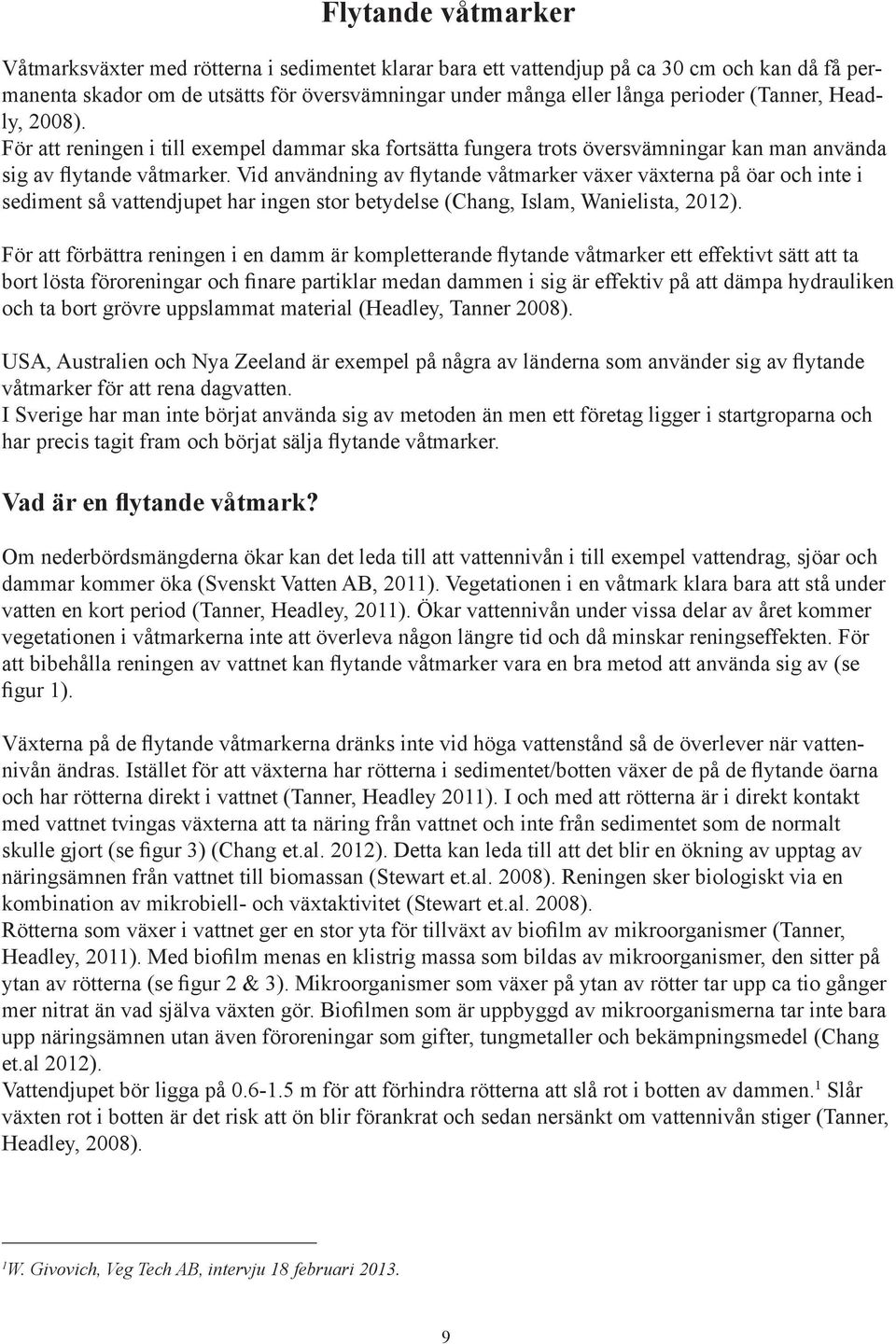 Flytande våtmarker

Våtmarksväxter med rötterna i sedimentet klarar bara ett vattendjup på ca 30 cm och kan då få permanenta skador om de utsätts för översvämningar under många eller långa perioder (Tanner, Headly, 2008).
För att reningen i till exempel dammar ska fortsätta fungera trots översvämningar kan man använda sig av flytande våtmarker. Vid användning av flytande våtmarker växer växterna på öar och inte i sediment så vattendjupet har ingen stor betydelse (Chang, Islam, Wanielista, 2012).

För att förbättra reningen i en damm är kompletterande flytande våtmarker ett effektivt sätt att ta bort lösta föroreningar och finare partiklar medan dammen i sig är effektiv på att dämpa hydrauliken och ta bort grövre uppslammat material (Headley, Tanner 2008).

USA, Australien och Nya Zeeland är exempel på några av länderna som använder sig av flytande våtmarker för att rena dagvatten.
I Sverige har man inte börjat använda sig av metoden än men ett företag ligger i startgroparna och har precis tagit fram och börjat sälja flytande våtmarker.

Vad är en flytande våtmark?

Om nederbördsmängderna ökar kan det leda till att vattennivån i till exempel vattendrag, sjöar och dammar kommer öka (Svenskt Vatten AB, 2011). Vegetationen i en våtmark klara bara att stå under vatten en kort period (Tanner, Headley, 2011). Ökar vattennivån under vissa delar av året kommer vegetationen i våtmarkerna inte att överleva någon längre tid och då minskar reningseffekten. För att bibehålla reningen av vattnet kan flytande våtmarker vara en bra metod att använda sig av (se figur 1).

Växterna på de flytande våtmarkerna dränks inte vid höga vattenstånd så de överlever när vattennivån ändras. Istället för att växterna har rötterna i sedimentet/botten växer de på de flytande öarna och har rötterna direkt i vattnet (Tanner, Headley 2011). I och med att rötterna är i direkt kontakt med vattnet tvingas växterna att ta näring från vattnet och inte från sedimentet som de normalt skulle gjort (se figur 3) (Chang et.al. 2012). Detta kan leda till att det blir en ökning av upptag av näringsämnen från vattnet till biomassan (Stewart et.al. 2008). Reningen sker biologiskt via en kombination av mikrobiell- och växtaktivitet (Stewart et.al. 2008).
Rötterna som växer i vattnet ger en stor yta för tillväxt av biofilm av mikroorganismer (Tanner, Headley, 2011). Med biofilm menas en klistrig massa som bildas av mikroorganismer, den sitter på ytan av rötterna (se figur 2 & 3). Mikroorganismer som växer på ytan av rötter tar upp ca tio gånger mer nitrat än vad själva växten gör. Biofilmen som är uppbyggd av mikroorganismerna tar inte bara upp näringsämnen utan även föroreningar som gifter, tungmetaller och bekämpningsmedel (Chang et.al 2012).
Vattendjupet bör ligga på 0.6-1.5 m för att förhindra rötterna att slå rot i botten av dammen.$^1$ Slår växten rot i botten är det risk att ön blir förankrat och sedan nersänkt om vattennivån stiger (Tanner, Headley, 2008).

$^1$W. Givovich, Veg Tech AB, intervju 18 februari 2013.

9